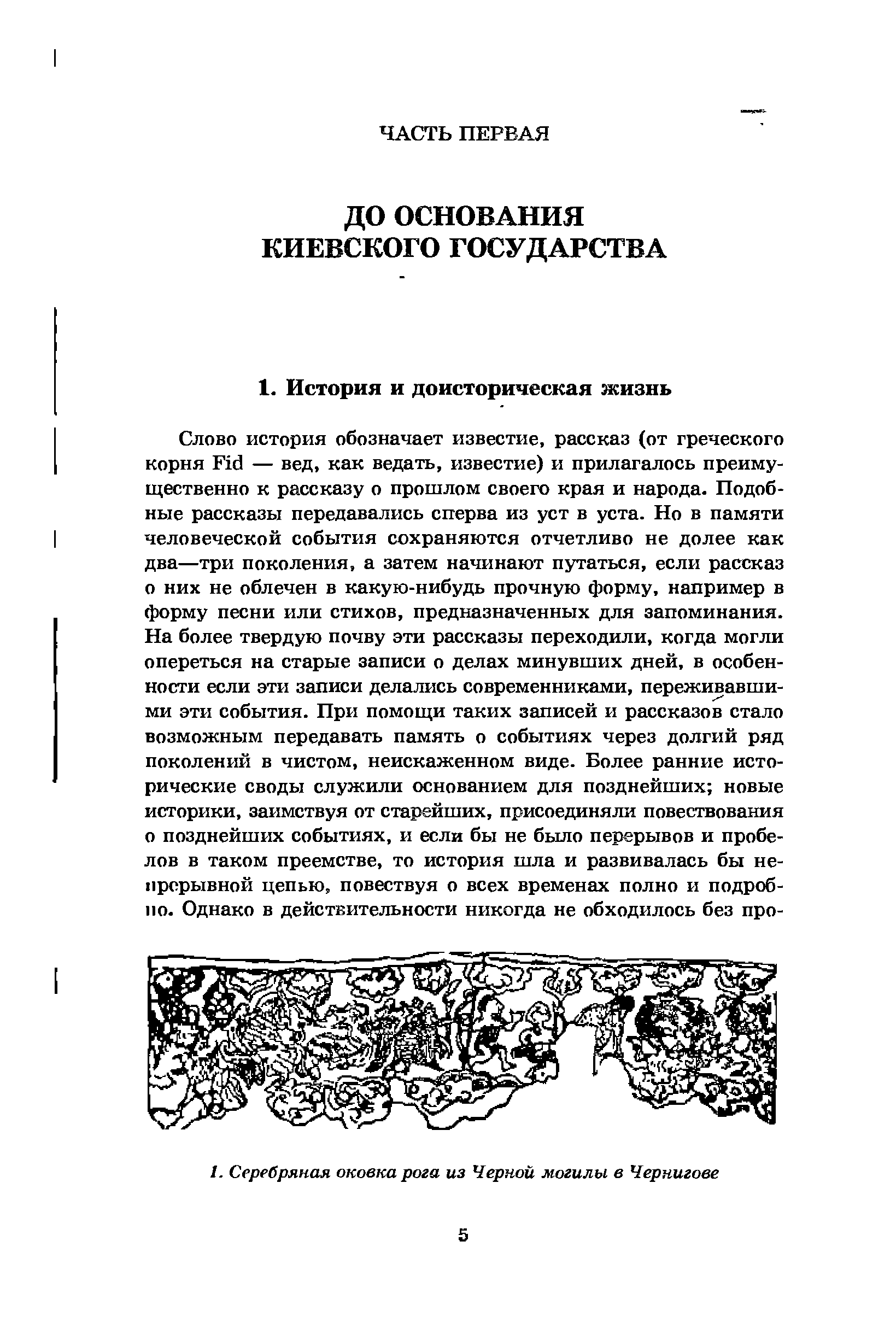 ЧАСТЬ ПЕРВАЯ

ДО ОСНОВАНИЯ КИЕВСКОГО ГОСУДАРСТВА

1. История и доисторическая жизнь

Слово история обозначает известие, рассказ (от греческого корня Fid — вед, как ведать, известие) и прилагалось преимущественно к рассказу о прошлом своего края и народа. Подобные рассказы передавались сперва из уст в уста. Но в памяти человеческой события сохраняются отчетливо не долее как два—три поколения, а затем начинают путаться, если рассказ о них не облечен в какую-нибудь прочную форму, например в форму песни или стихов, предназначенных для запоминания. На более твердую почву эти рассказы переходили, когда могли опереться на старые записи о делах минувших дней, в особенности если эти записи делались современниками, переживавшими эти события. При помощи таких записей и рассказов стало возможным передавать память о событиях через долгий ряд поколений в чистом, неискаженном виде. Более ранние исторические своды служили основанием для позднейших; новые историки, заимствуя от старейших, присоединяли повествования о позднейших событиях, и если бы не было перерывов и пробелов в таком преемстве, то история шла и развивалась бы непрерывной цепью, повествуя о всех временах полно и подробно. Однако в действительности никогда не обходилось без про-

1. Серебряная оковка рога из Черной могилы в Чернигове

5